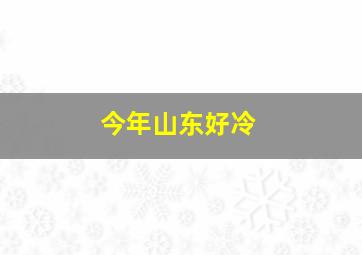 今年山东好冷